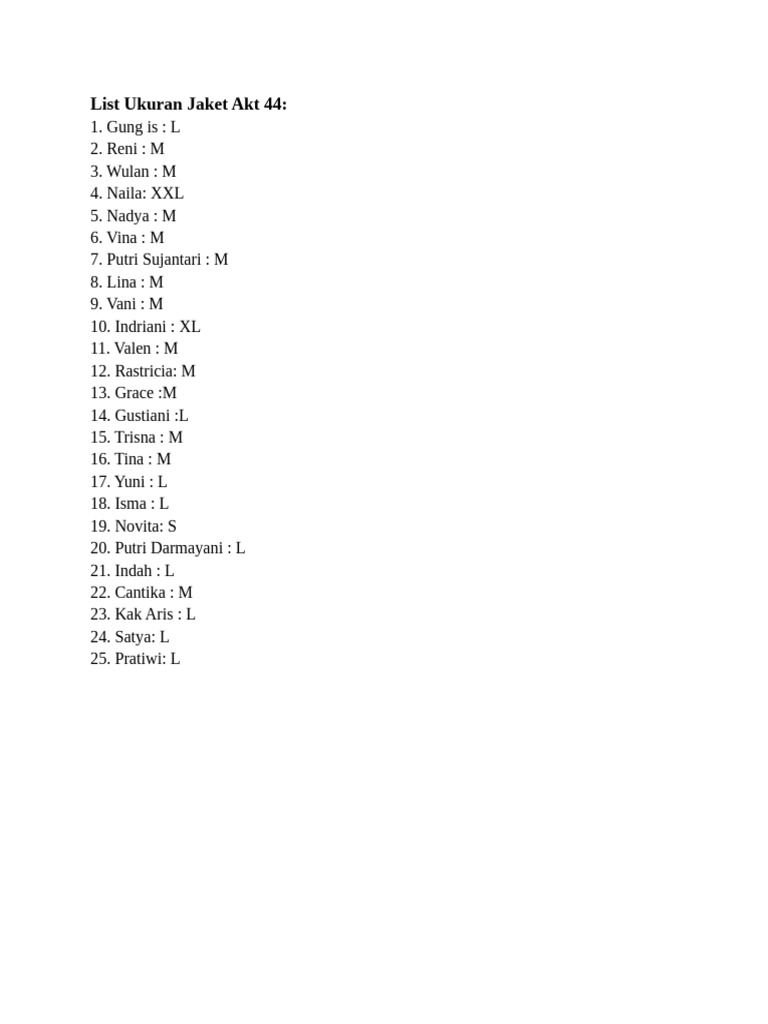 List Ukuran Jaket Akt 44:
1. Gung is : L
2. Reni : M
3. Wulan : M
4. Naila: XXL
5. Nadya : M
6. Vina : M
7. Putri Sujantari : M
8. Lina : M
9. Vani : M
10. Indriani : XL
11. Valen : M
12. Rastricia: M
13. Grace :M
14. Gustiani :L
15. Trisna : M
16. Tina : M
17. Yuni : L
18. Isma : L
19. Novita: S
20. Putri Darmayani : L
21. Indah : L
22. Cantika : M
23. Kak Aris : L
24. Satya: L
25. Pratiwi: L